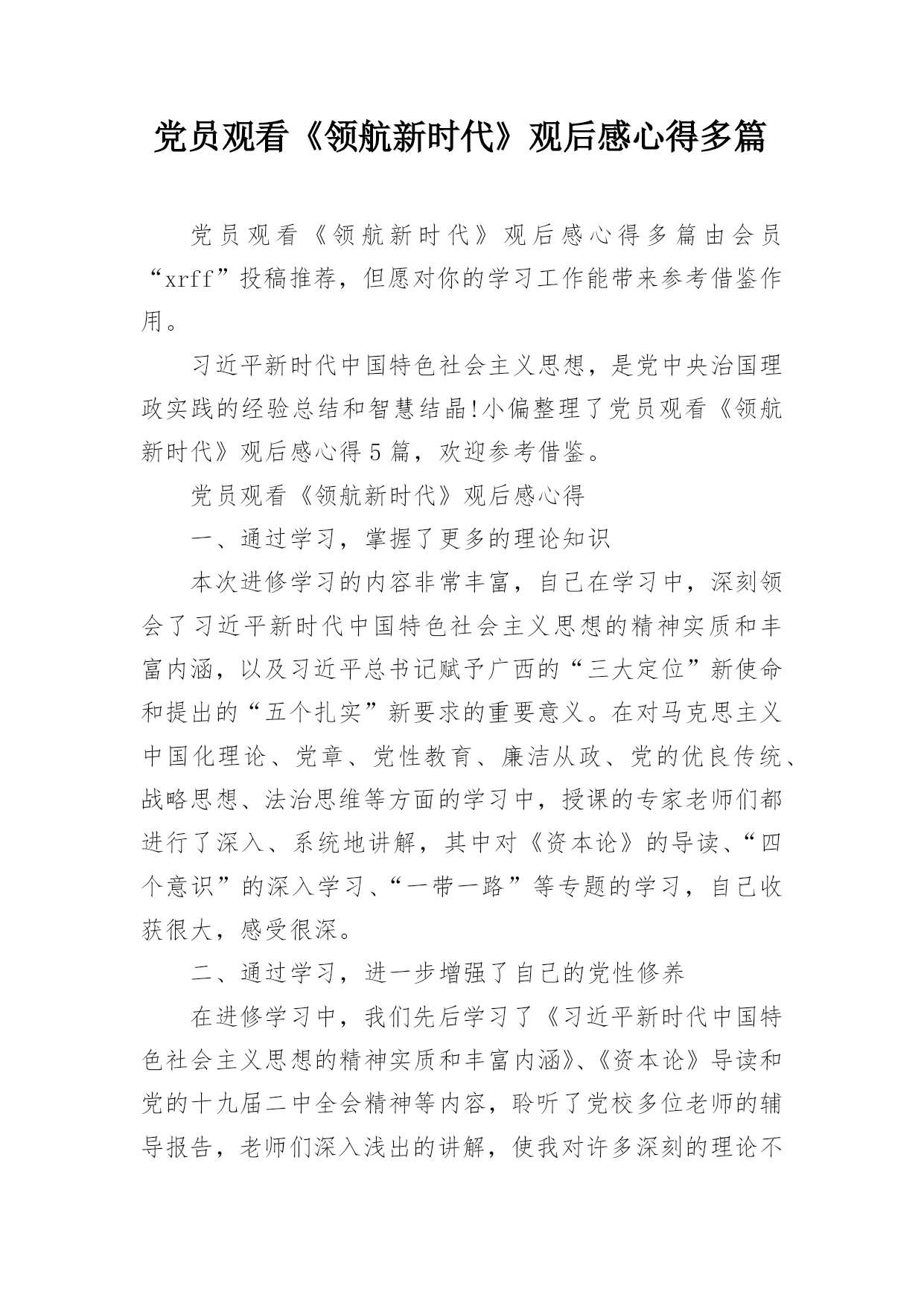 党员观看《领航新时代》观后感心得多篇

党员观看《领航新时代》观后感心得多篇由会员“xrff”投稿推荐，但愿对你的学习工作能带来参考借鉴作用。

习近平新时代中国特色社会主义思想，是党中央治国理政实践的经验总结和智慧结晶!小偏整理了党员观看《领航新时代》观后感心得5篇，欢迎参考借鉴。

党员观看《领航新时代》观后感心得

一、通过学习，掌握了更多的理论知识

本次进修学习的内容非常丰富，自己在学习中，深刻领会了习近平新时代中国特色社会主义思想的精神实质和丰富内涵，以及习近平总书记赋予广西的“三大定位”新使命和提出的“五个扎实”新要求的重要意义。在对马克思主义中国化理论、党章、党性教育、廉洁从政、党的优良传统、战略思想、法治思维等方面的学习中，授课的专家老师们都进行了深入、系统地讲解，其中对《资本论》的导读、“四个意识”的深入学习、“一带一路”等专题的学习，自己收获很大，感受很深。

二、通过学习，进一步增强了自己的党性修养

在进修学习中，我们先后学习了《习近平新时代中国特色社会主义思想的精神实质和丰富内涵》、《资本论》导读和党的十九届二中全会精神等内容，聆听了党校多位老师的辅导报告，老师们深入浅出的讲解，使我对许多深刻的理论不